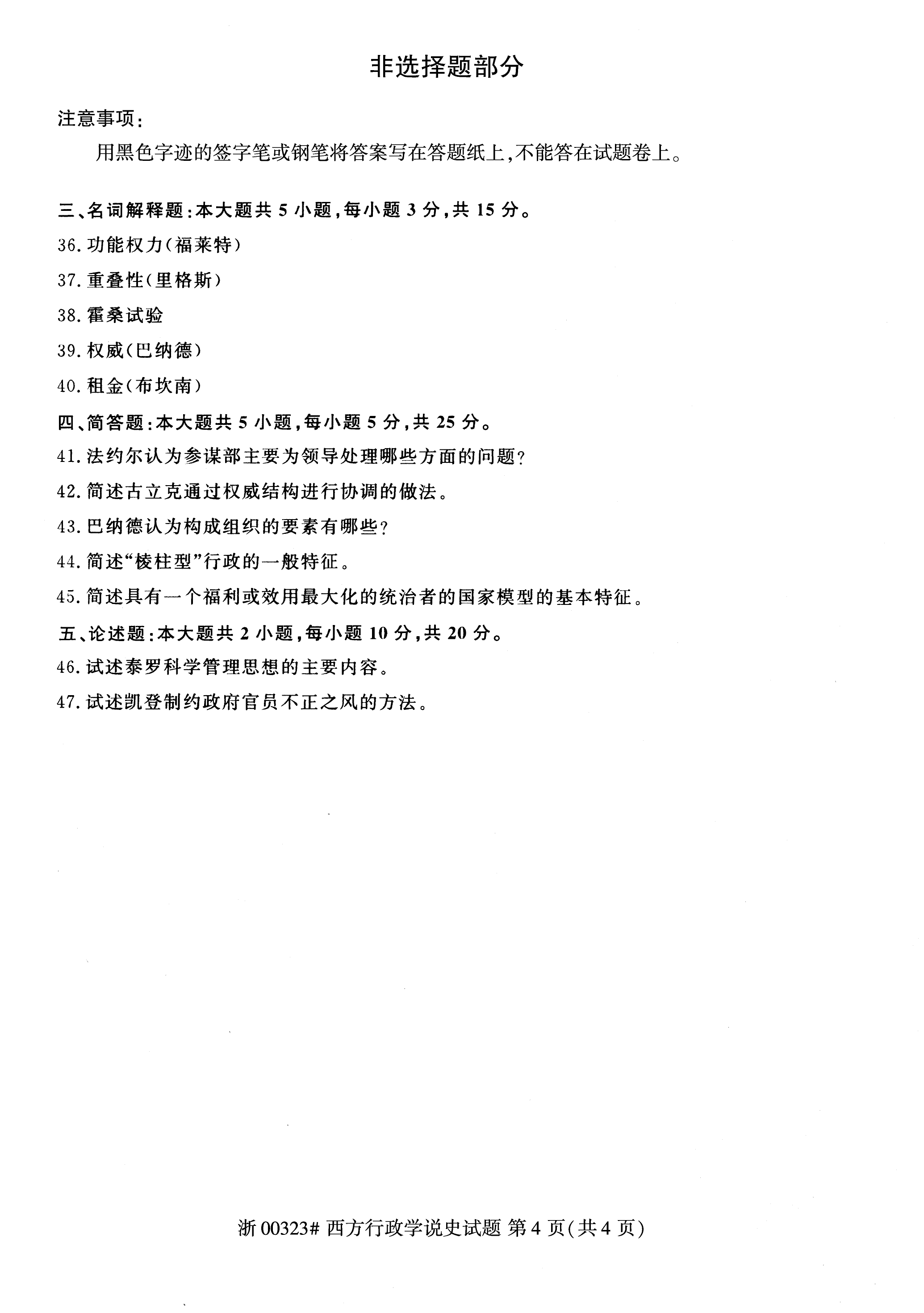 非选择题部分

注意事项：

用黑色字迹的签字笔或钢笔将答案写在答题纸上，不能答在试题卷上。

三、名词解释题：本大题共 5 小题，每小题 3 分，共 15 分。

36. 功能权力（福莱特）

37. 重叠性（里格斯）

38. 霍桑试验

39. 权威（巴纳德）

40. 租金（布坎南）

四、简答题：本大题共 5 小题，每小题 5 分，共 25 分。

41. 法约尔认为参谋部主要为领导处理哪些方面的问题？

42. 简述古立克通过权威结构进行协调的做法。

43. 巴纳德认为构成组织的要素有哪些？

44. 简述“棱柱型”行政的一般特征。

45. 简述具有一个福利或效用最大化的统治者的国家模型的基本特征。

五、论述题：本大题共 2 小题，每小题 10 分，共 20 分。

46. 试述泰罗科学管理思想的主要内容。

47. 试述凯登制约政府官员不正之风的方法。

浙 00323# 西方行政学说史试题 第 4 页（共 4 页）